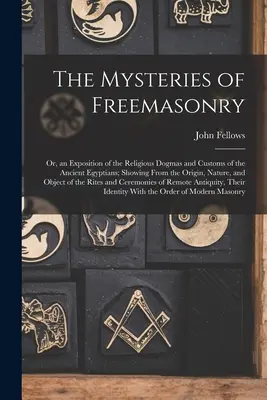 The Mysteries of Freemasonry

John Fellows

Or, an Exposition of the Religious Dogmas and Customs of the Ancient Egyptians; Showing From the Origin, Nature, and Object of the Rites and Ceremonies of Remote Antiquity, Their Identity With the Order of Modern Masonry